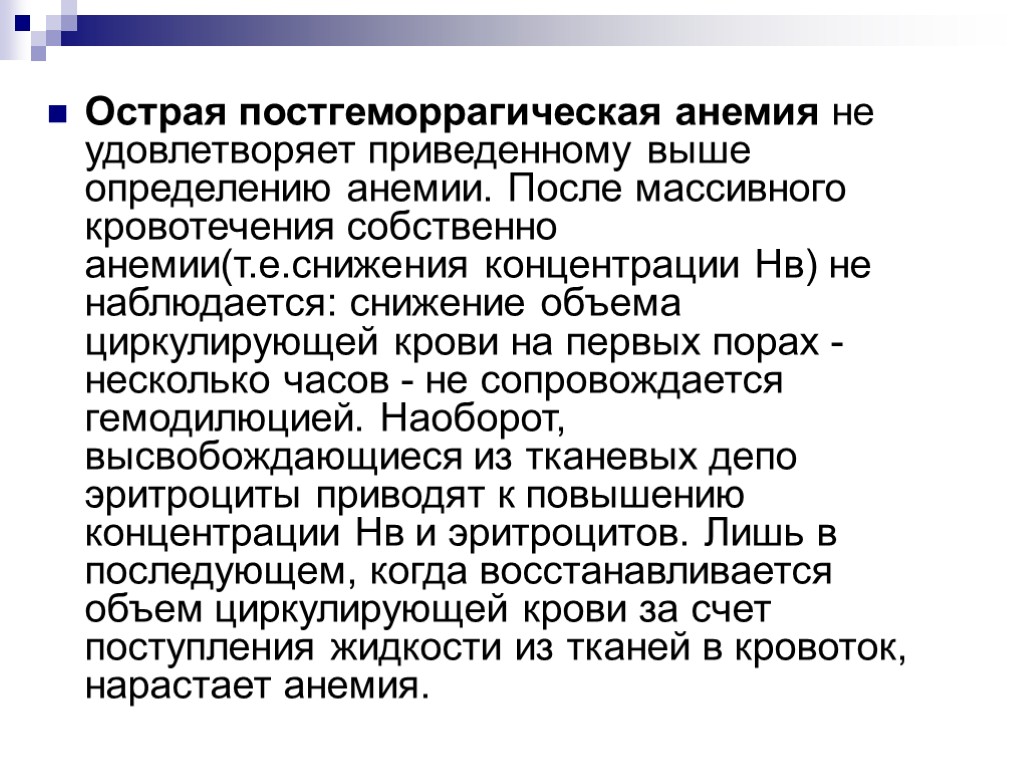 Острая постгеморрагическая анемия не удовлетворяет приведенному выше определению анемии. После массивного кровотечения собственно анемии(т.е.снижения концентрации Нв) не наблюдается: снижение объема циркулирующей крови на первых порах - несколько часов - не сопровождается гемодилюцией. Наоборот, высвобождающиеся из тканевых депо эритроциты приводят к повышению концентрации Нв и эритроцитов. Лишь в последующем, когда восстанавливается объем циркулирующей крови за счет поступления жидкости из тканей в кровоток, нарастает анемия.